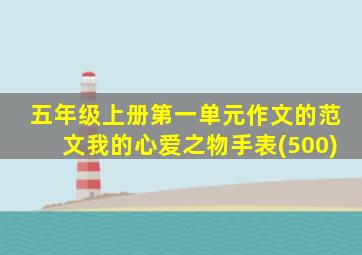 五年级上册第一单元作文的范文我的心爱之物手表(500)